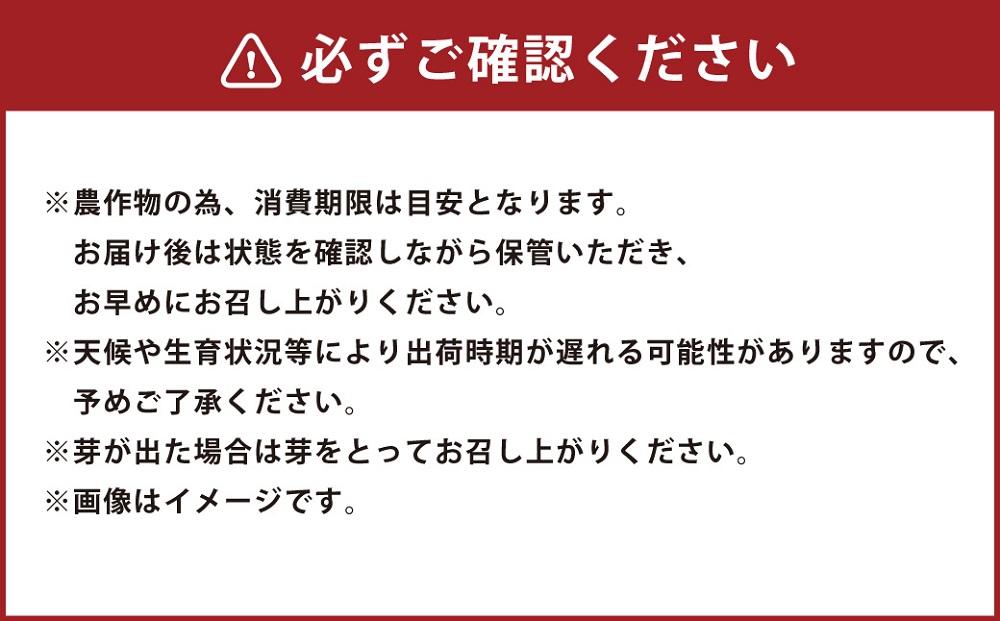 必ずご確認ください

※農作物の為、消費期限は目安となります。
お届け後は状態を確認しながら保管いただき、
お早めにお召し上がりください。
※天候や生育状況等により出荷時期が遅れる可能性がありますので、
予めご了承ください。
※芽が出た場合は芽をとってお召し上がりください。
※画像はイメージです。